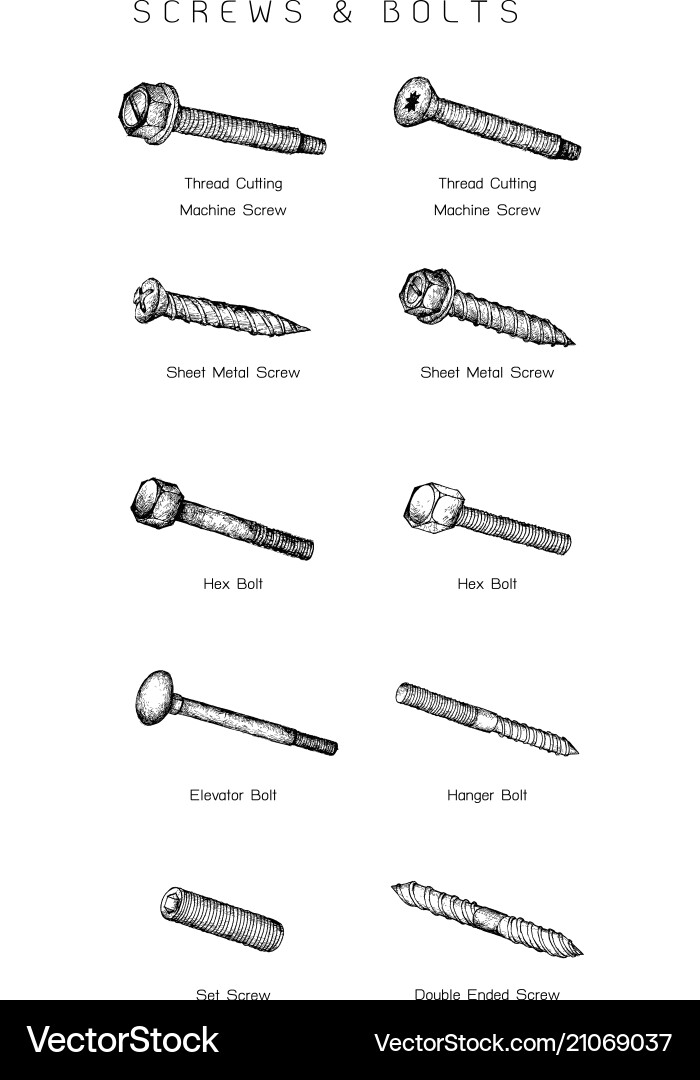 SCREWS & BOLTS

Thread Cutting Machine Screw

Thread Cutting Machine Screw

Sheet Metal Screw

Sheet Metal Screw

Hex Bolt

Hex Bolt

Elevator Bolt

Hanger Bolt

Set Screw

Double Ended Screw

VectorStock

VectorStock.com/21069037